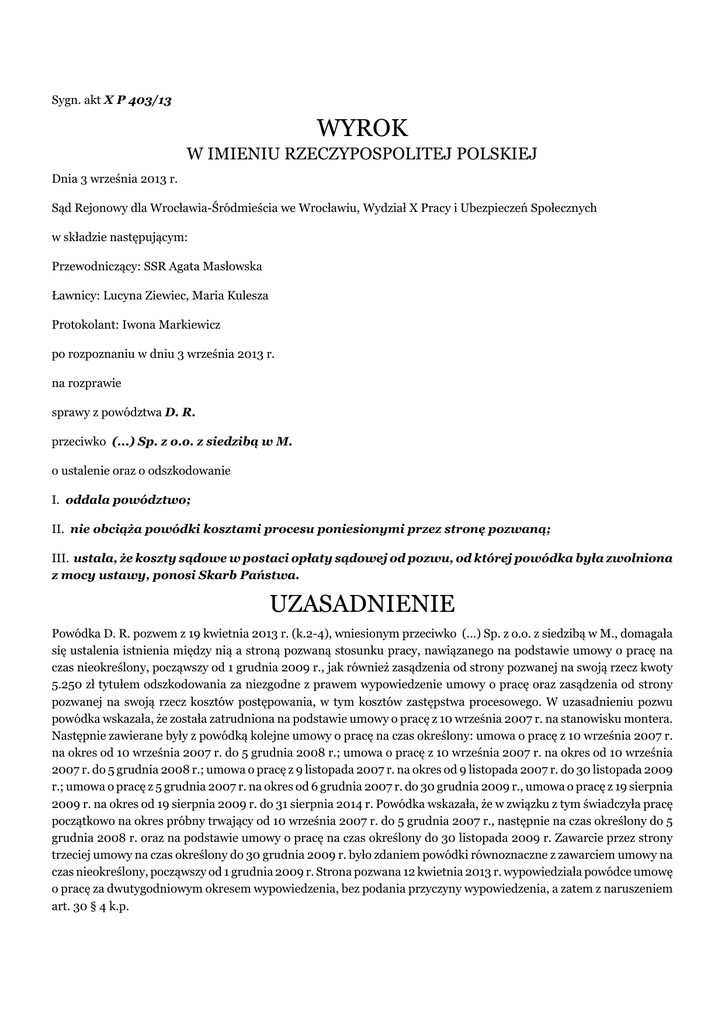 Sygn. akt X P 403/13

WYROK
W IMIENIU RZECZYPOSPOLITEJ POLSKIEJ

Dnia 3 września 2013 r.

Sąd Rejonowy dla Wrocławia-Śródmieścia we Wrocławiu, Wydział X Pracy i Ubezpieczeń Społecznych

w składzie następującym:

Przewodniczący: SSR Agata Masłowska

Ławnicy: Lucyna Ziewiec, Maria Kulesza

Protokolant: Iwona Markiewicz

po rozpoznaniu w dniu 3 września 2013 r.

na rozprawie

sprawy z powództwa D. R.

przeciwko (...) Sp. z o.o. z siedzibą w M.

o ustalenie oraz o odszkodowanie

I. oddala powództwo;

II. nie obciąża powódki kosztami procesu poniesionymi przez stronę pozwaną;

III. ustala, że koszty sądowe w postaci opłaty sądowej od pozwu, od której powódka była zwolniona z mocy ustawy, ponosi Skarb Państwa.

UZASADNIENIE

Powódka D. R. pozwem z 19 kwietnia 2013 r. (k.2-4), wniesionym przeciwko (...) Sp. z o.o. z siedzibą w M., domagała się ustalenia istnienia między nią a stroną pozwaną stosunku pracy, nawiązanego na podstawie umowy o pracę na czas nieokreślony, począwszy od 1 grudnia 2009 r., jak również zasądzenia od strony pozwanej na swoją rzecz kwoty 5.250 zł tytułem odszkodowania za niezgodne z prawem wypowiedzenie umowy o pracę oraz zasądzenia od strony pozwanej na swoją rzecz kosztów postępowania, w tym kosztów zastępstwa procesowego. W uzasadnieniu pozwu powódka wskazała, że została zatrudniona na podstawie umowy o pracę z 10 września 2007 r. na stanowisku montera. Następnie zawierane były z powódką kolejne umowy o pracę na czas określony: umowa o pracę z 10 września 2007 r. na okres od 10 września 2007 r. do 5 grudnia 2008 r.; umowa o pracę z 10 września 2007 r. na okres od 10 września 2007 r. do 5 grudnia 2008 r.; umowa o pracę z 9 listopada 2007 r. na okres od 9 listopada 2007 r. do 30 listopada 2009 r.; umowa o pracę z 5 grudnia 2007 r. na okres od 6 grudnia 2007 r. do 30 grudnia 2009 r., umowa o pracę z 19 sierpnia 2009 r. na okres od 19 sierpnia 2009 r. do 31 sierpnia 2014 r. Powódka wskazała, że w związku z tym świadczyła pracę początkowo na okres próbny trwający od 10 września 2007 r. do 5 grudnia 2007 r., następnie na czas określony do 5 grudnia 2008 r. oraz na podstawie umowy o pracę na czas określony do 30 listopada 2009 r. Zawarcie przez strony trzeciej umowy na czas określony do 30 grudnia 2009 r. było zdaniem powódki równoznaczne z zawarciem umowy na czas nieokreślony, począwszy od 1 grudnia 2009 r. Strona pozwana 12 kwietnia 2013 r. wypowiedziała powódce umowę o pracę za dwutygodniowym okresem wypowiedzenia, bez podania przyczyny wypowiedzenia, a zatem z naruszeniem art. 30 § 4 k.p.